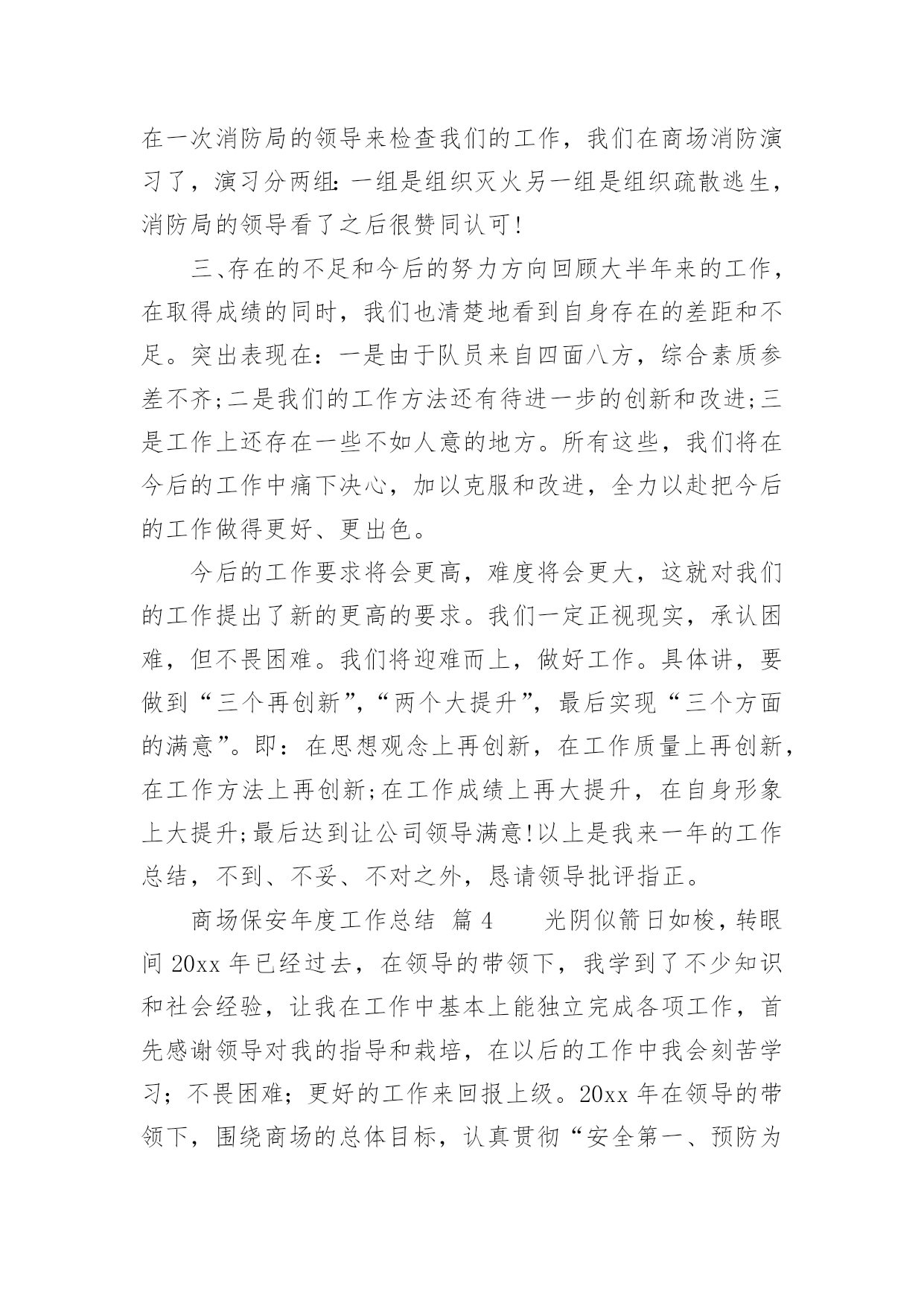 在一次消防局的领导来检查我们的工作，我们在商场消防演习了，演习分两组:一组是组织灭火另一组是组织疏散逃生，消防局的领导看了之后很赞同认可!

三、存在的不足和今后的努力方向回顾大半年来的工作，在取得成绩的同时，我们也清楚地看到自身存在的差距和不足。突出表现在：一是由于队员来自四面八方，综合素质参差不齐;二是我们的工作方法还有待进一步的创新和改进;三是工作上还存在一些不如人意的地方。所有这些，我们将在今后的工作中痛下决心，加以克服和改进，全力以赴把今后的工作做得更好、更出色。

今后的工作要求将会更高，难度将会更大，这就对我们的工作提出了新的更高的要求。我们一定正视现实，承认困难，但不畏困难。我们将迎难而上，做好工作。具体讲，要做到“三个再创新”,“两个大提升”，最后实现“三个方面的满意”。即：在思想观念上再创新，在工作质量上再创新，在工作方法上再创新;在工作成绩上再大提升，在自身形象上大提升;最后达到让公司领导满意!以上是我来一年的工作总结，不到、不妥、不对之外，恳请领导批评指正。

商场保安年度工作总结 篇4 光阴似箭日如梭，转眼间20xx年已经过去，在领导的带领下，我学到了不少知识和社会经验，让我在工作中基本上能独立完成各项工作，首先感谢领导对我的指导和栽培，在以后的工作中我会刻苦学习；不畏困难；更好的工作来回报上级。20xx年在领导的带领下，围绕商场的总体目标，认真贯彻“安全第一、预防为